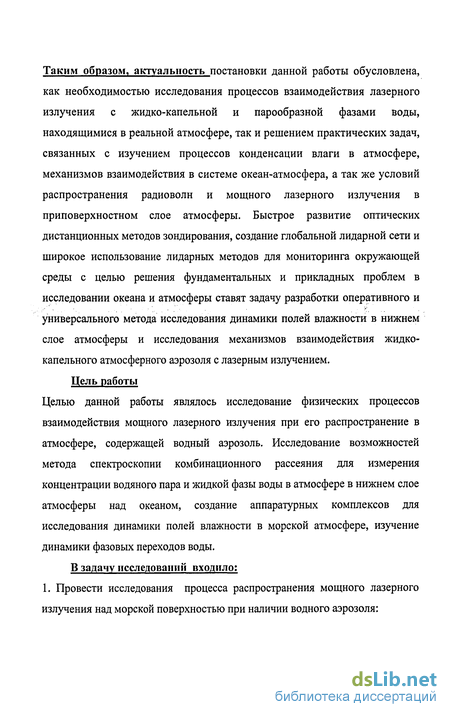 Таким образом, актуальность постановки данной работы обусловлена, как необходимостью исследования процессов взаимодействия лазерного излучения с жидко-капельной и парообразной фазами воды, находящимися в реальной атмосфере, так и решением практических задач, связанных с изучением процессов конденсации влаги в атмосфере, механизмов взаимодействия в системе океан-атмосфера, а так же условий распространения радиоволн и мощного лазерного излучения в приповерхностном слое атмосферы. Быстрое развитие оптических дистанционных методов зондирования, создание глобальной лидарной сети и широкое использование лидарных методов для мониторинга окружающей среды с целью решения фундаментальных и прикладных проблем в исследовании океана и атмосферы ставят задачу разработки оперативного и универсального метода исследования динамики полей влажности в нижнем слое атмосферы и исследования механизмов взаимодействия жидко-капельного атмосферного аэрозоля с лазерным излучением.

Цель работы

Целью данной работы являлось исследование физических процессов взаимодействия мощного лазерного излучения при его распространение в атмосфере, содержащей водный аэрозоль. Исследование возможностей метода спектроскопии комбинационного рассеяния для измерения концентрации водяного пара и жидкой фазы воды в атмосфере в нижнем слое атмосферы над океаном, создание аппаратурных комплексов для исследования динамики полей влажности в морской атмосфере, изучение динамики фазовых переходов воды.

В задачу исследований входило:

1. Провести исследования процесса распространения мощного лазерного излучения над морской поверхностью при наличии водного аэрозоля:

dsLib.net
библиотека диссертаций